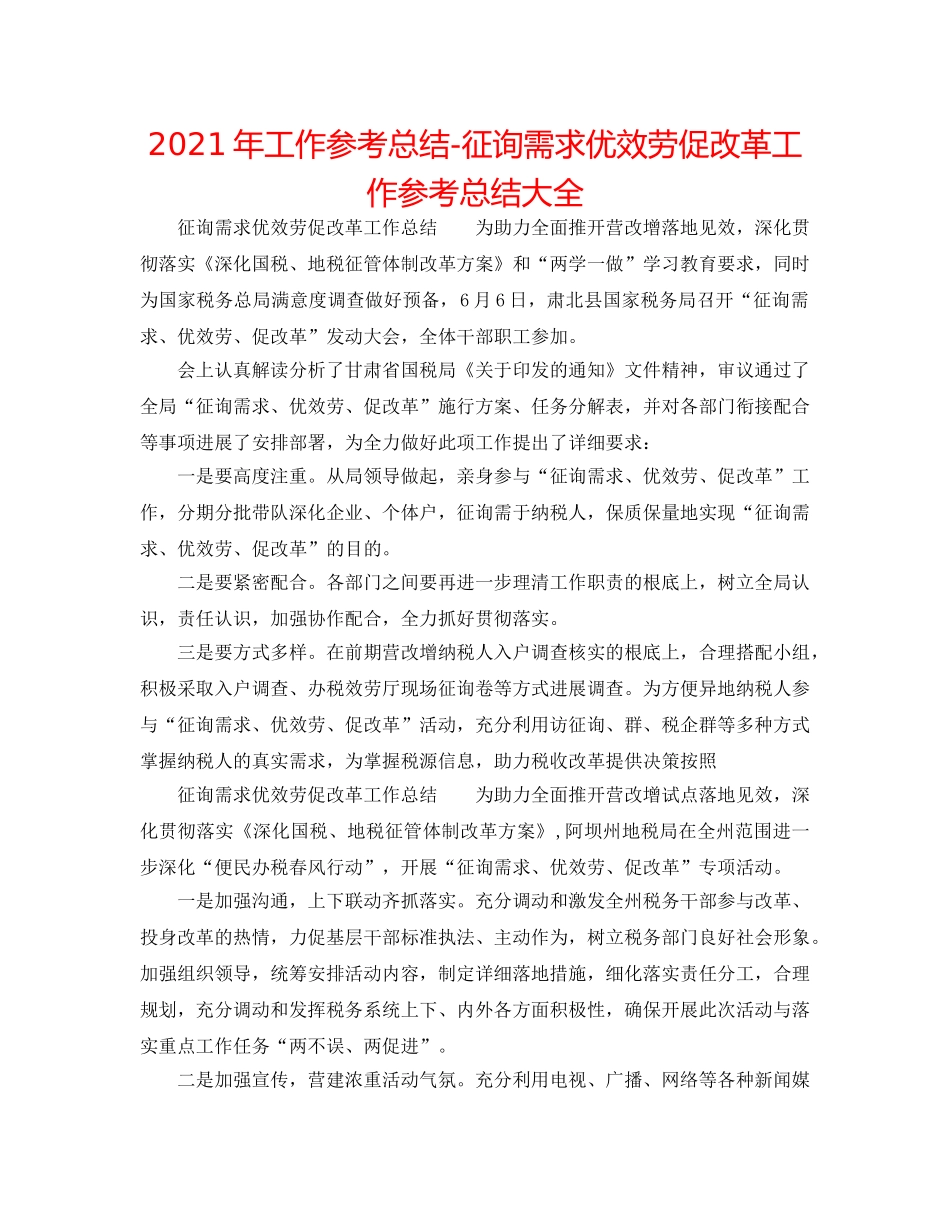 2021年工作参考总结-征询需求优效劳促改革工作参考总结大全

征询需求优效劳促改革工作总结　　为助力全面推开营改增落地见效，深化贯彻落实《深化国税、地税征管体制改革方案》和“两学一做”学习教育要求，同时为国家税务总局满意度调查做好预备，6月6日，肃北县国家税务局召开“征询需求、优效劳、促改革”发动大会，全体干部职工参加。

会上认真解读分析了甘肃省国税局《关于印发的通知》文件精神，审议通过了全局“征询需求、优效劳、促改革”施行方案、任务分解表，并对各部门衔接配合等事项进展了安排部署，为全力做好此项工作提出了详细要求：

一是要高度注重。从局领导做起，亲身参与“征询需求、优效劳、促改革”工作，分期分批带队深化企业、个体户，征询需于纳税人，保质保量地实现“征询需求、优效劳、促改革”的目的。

二是要紧密配合。各部门之间要再进一步理清工作职责的根底上，树立全局认识，责任认识，加强协作配合，全力抓好贯彻落实。

三是要方式多样。在前期营改增纳税人入户调查核实的根底上，合理搭配小组，积极采取入户调查、办税效劳厅现场征询卷等方式进展调查。为方便异地纳税人参与“征询需求、优效劳、促改革”活动，充分利用访征询、群、税企群等多种方式掌握纳税人的真实需求，为掌握税源信息，助力税收改革提供决策按照

征询需求优效劳促改革工作总结　　为助力全面推开营改增试点落地见效，深化贯彻落实《深化国税、地税征管体制改革方案》，阿坝州地税局在全州范围进一步深化“便民办税春风行动”，开展“征询需求、优效劳、促改革”专项活动。

一是加强沟通，上下联动齐抓落实。充分调动和激发全州税务干部参与改革、投身改革的热情，力促基层干部标准执法、主动作为，树立税务部门良好社会形象。加强组织领导，统筹安排活动内容，制定详细落地措施，细化落实责任分工，合理规划，充分调动和发挥税务系统上下、内外各方面积极性，确保开展此次活动与落实重点工作任务“两不误、两促进”。

二是加强宣传，营建浓重活动气氛。充分利用电视、广播、网络等各种新闻媒